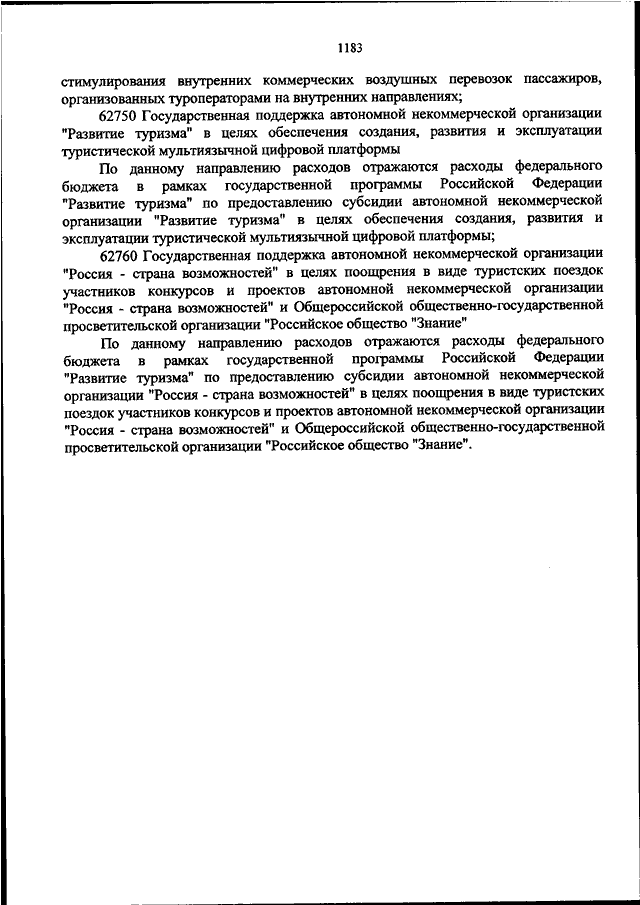 1183

стимулирования внутренних коммерческих воздушных перевозок пассажиров, организованных туроператорами на внутренних направлениях;

62750 Государственная поддержка автономной некоммерческой организации "Развитие туризма" в целях обеспечения создания, развития и эксплуатации туристической мультиязычной цифровой платформы

По данному направлению расходов отражаются расходы федерального бюджета в рамках государственной программы Российской Федерации "Развитие туризма" по предоставлению субсидии автономной некоммерческой организации "Развитие туризма" в целях обеспечения создания, развития и эксплуатации туристической мультиязычной цифровой платформы;

62760 Государственная поддержка автономной некоммерческой организации "Россия - страна возможностей" в целях поощрения в виде туристских поездок участников конкурсов и проектов автономной некоммерческой организации "Россия - страна возможностей" и Общероссийской общественно-государственной просветительской организации "Российское общество "Знание"

По данному направлению расходов отражаются расходы федерального бюджета в рамках государственной программы Российской Федерации "Развитие туризма" по предоставлению субсидии автономной некоммерческой организации "Россия - страна возможностей" в целях поощрения в виде туристских поездок участников конкурсов и проектов автономной некоммерческой организации "Россия - страна возможностей" и Общероссийской общественно-государственной просветительской организации "Российское общество "Знание".